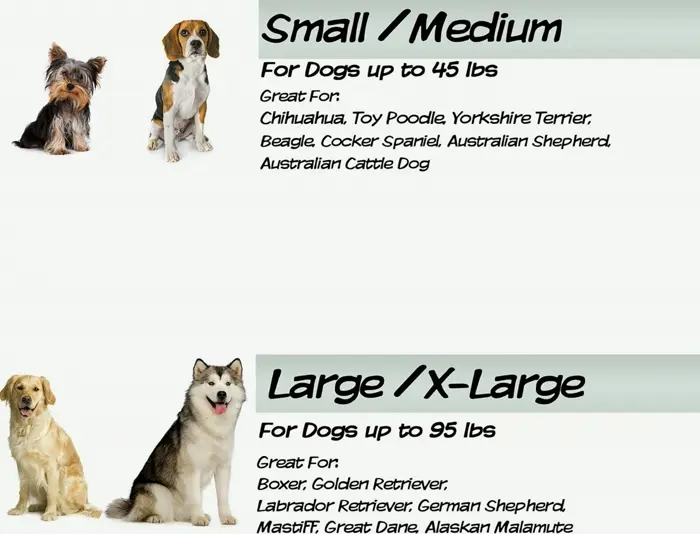 Small / Medium

For Dogs up to 45 lbs

Great For:

Chihuahua, Toy Poodle, Yorkshire Terrier, Beagle, Cocker Spaniel, Australian Shepherd, Australian Cattle Dog

Large / X-Large

For Dogs up to 95 lbs

Great For:

Boxer, Golden Retriever, Labrador Retriever, German Shepherd, Mastiff, Great Dane, Alaskan Malamute